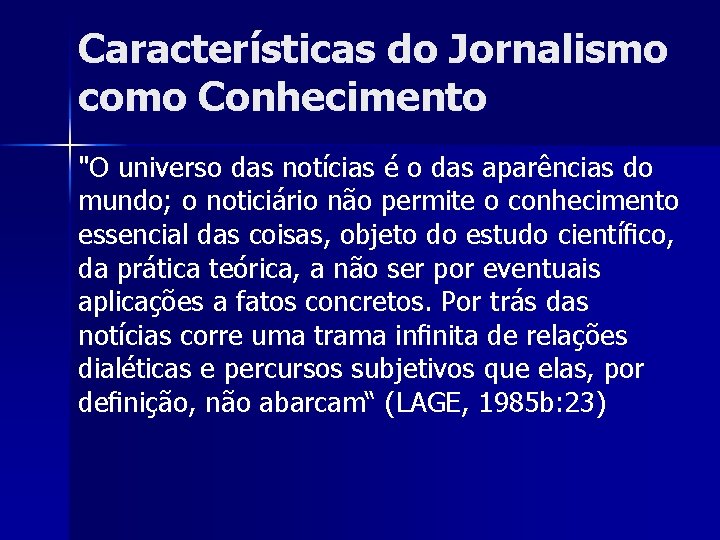 Características do Jornalismo como Conhecimento

"O universo das notícias é o das aparências do mundo; o noticiário não permite o conhecimento essencial das coisas, objeto do estudo científico, da prática teórica, a não ser por eventuais aplicações a fatos concretos. Por trás das notícias corre uma trama infinita de relações dialéticas e percursos subjetivos que elas, por definição, não abarcam“ (LAGE, 1985b:23)